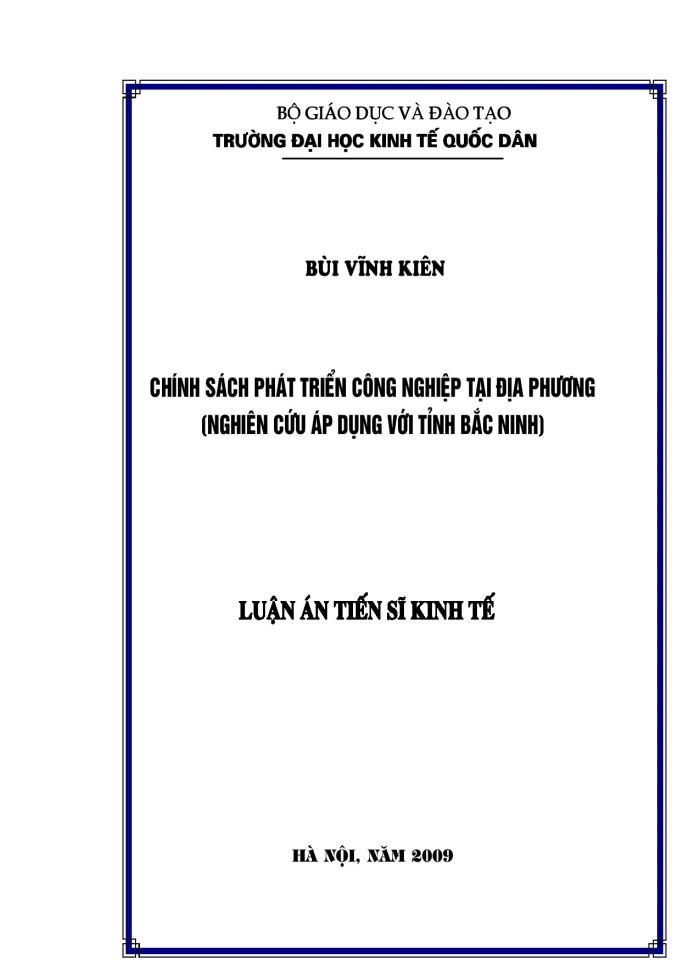 BỘ GIÁO DỤC VÀ ĐÀO TẠO
TRƯỜNG ĐẠI HỌC KINH TẾ QUỐC DÂN

BÙI VĨNH KIÊN

CHÍNH SÁCH PHÁT TRIỂN CÔNG NGHIỆP TẠI ĐỊA PHƯƠNG
(NGHIÊN CỨU ÁP DỤNG VỚI TỈNH BẮC NINH)

LUẬN ÁN TIẾN SĨ KINH TẾ

HÀ NỘI, NĂM 2009